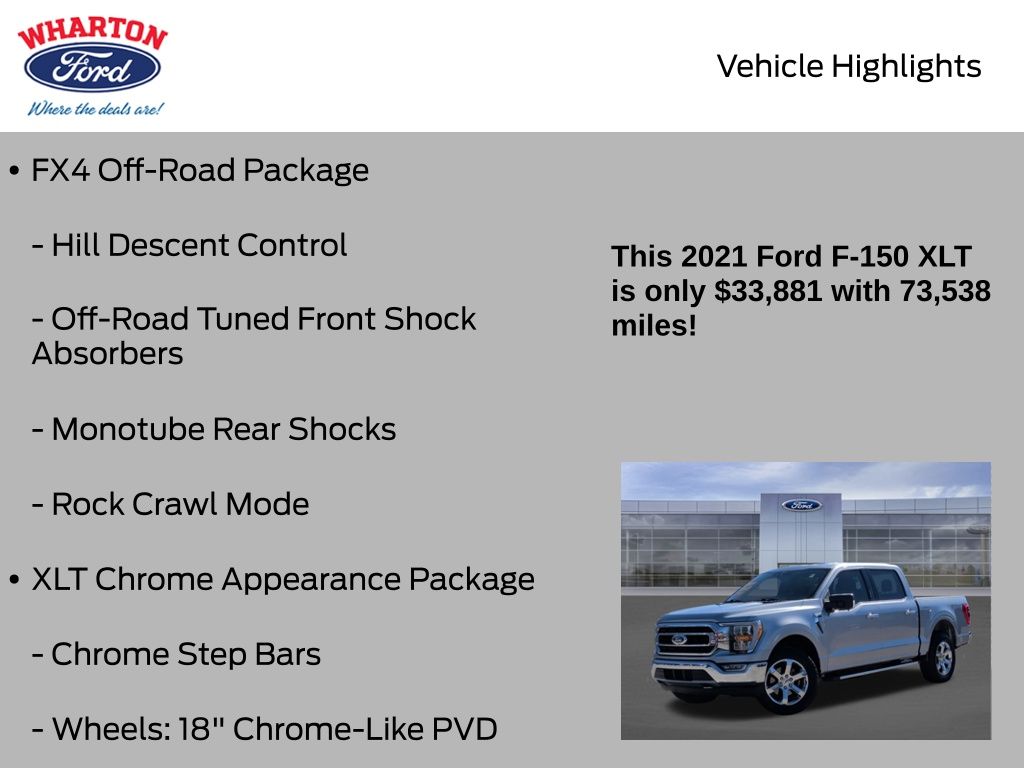 WHARTON
Ford
Where the deals are!

Vehicle Highlights

• FX4 Off-Road Package

- Hill Descent Control

- Off-Road Tuned Front Shock Absorbers

- Monotube Rear Shocks

- Rock Crawl Mode

• XLT Chrome Appearance Package

- Chrome Step Bars

- Wheels: 18" Chrome-Like PVD

This 2021 Ford F-150 XLT is only $33,881 with 73,538 miles!